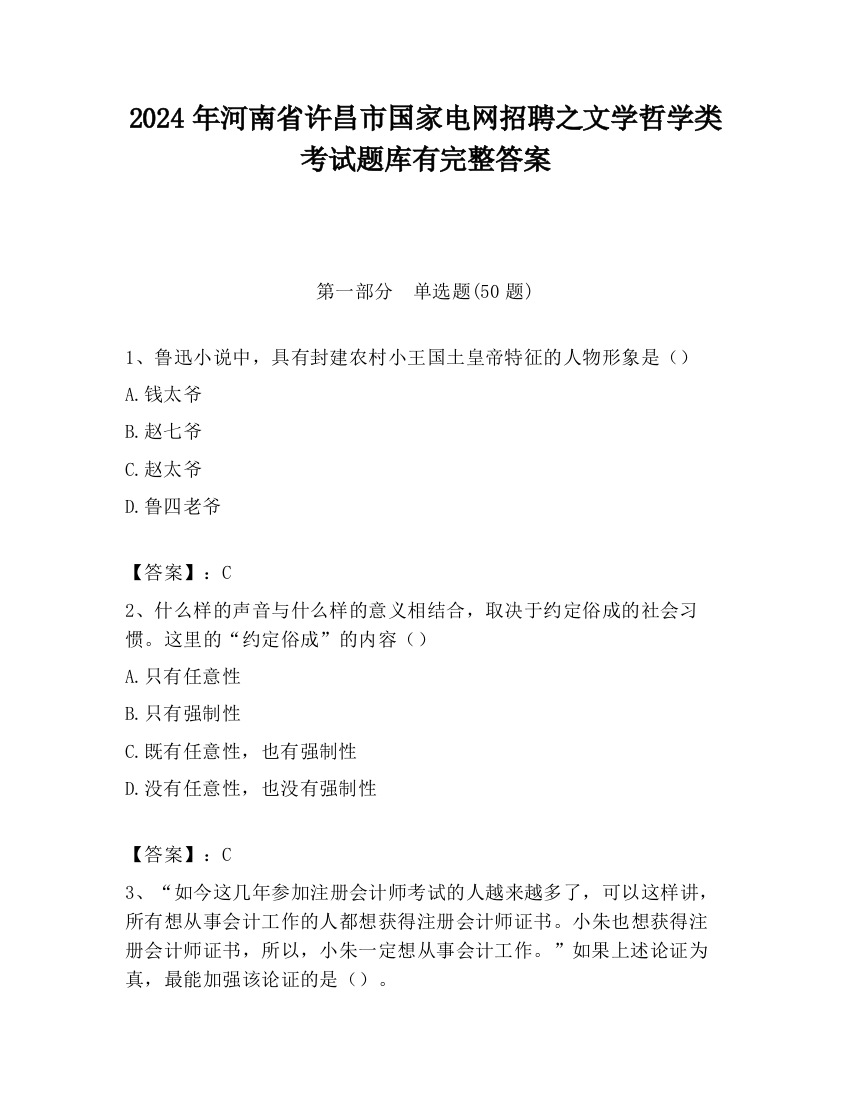 2024 年河南省许昌市国家电网招聘之文学哲学类考试题库有完整答案

第一部分　单选题(50 题)

1、鲁迅小说中，具有封建农村小王国土皇帝特征的人物形象是（）

A.钱太爷

B.赵七爷

C.赵太爷

D.鲁四老爷

【答案】：C

2、什么样的声音与什么样的意义相结合，取决于约定俗成的社会习惯。这里的“约定俗成”的内容（）

A.只有任意性

B.只有强制性

C.既有任意性，也有强制性

D.没有任意性，也没有强制性

【答案】：C

3、“如今这几年参加注册会计师考试的人越来越多了，可以这样讲，所有想从事会计工作的人都想获得注册会计师证书。小朱也想获得注册会计师证书，所以，小朱一定想从事会计工作。”如果上述论证为真，最能加强该论证的是（）。